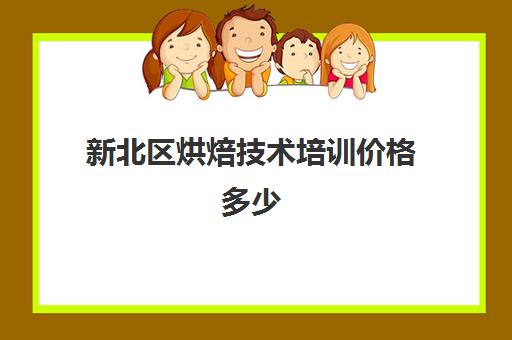 新北区烘焙技术培训价格多少